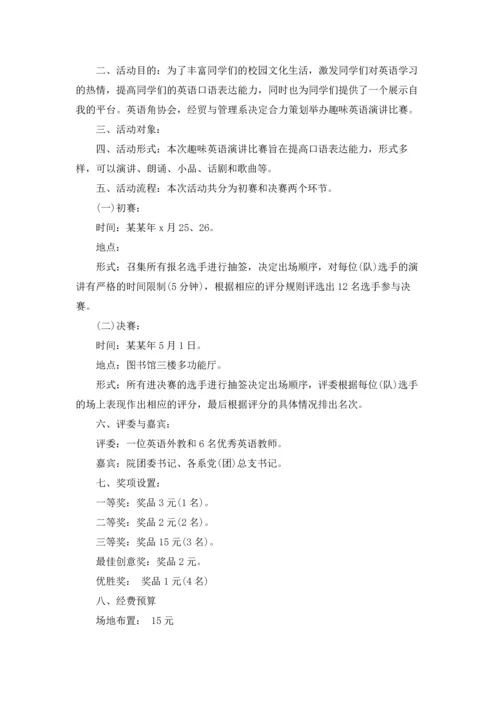 二、活动目的：为了丰富同学们的校园文化生活，激发同学们对英语学习的热情，提高同学们的英语口语表达能力，同时也为同学们提供了一个展示自我的平台。英语角协会，经贸与管理系决定合力策划举办趣味英语演讲比赛。

三、活动对象：

四、活动形式：本次趣味英语演讲比赛旨在提高口语表达能力，形式多样，可以演讲、朗诵、小品、话剧和歌曲等。

五、活动流程：本次活动共分为初赛和决赛两个环节。

(一)初赛：

时间：某某年 x 月 25、26。

地点：

形式：召集所有报名选手进行抽签，决定出场顺序，对每位(队)选手的演讲有严格的时间限制(5 分钟)，根据相应的评分规则评选出 12 名选手参与决赛。

(二)决赛：

时间：某某年 5 月 1 日。

地点：图书馆三楼多功能厅。

形式：所有进决赛的选手进行抽签决定出场顺序，评委根据每位(队)选手的场上表现作出相应的评分，最后根据评分的具体情况排出名次。

六、评委与嘉宾：

评委：一位英语外教和 6 名优秀英语教师。

嘉宾：院团委书记、各系党(团)总支书记。

七、奖项设置：

一等奖：奖品 3 元(1 名)。

二等奖：奖品 2 元(2 名)。

三等奖：奖品 15 元(3 名)。

最佳创意奖：奖品 2 元。

优胜奖： 奖品 1 元(4 名)

八、经费预算

场地布置： 15 元